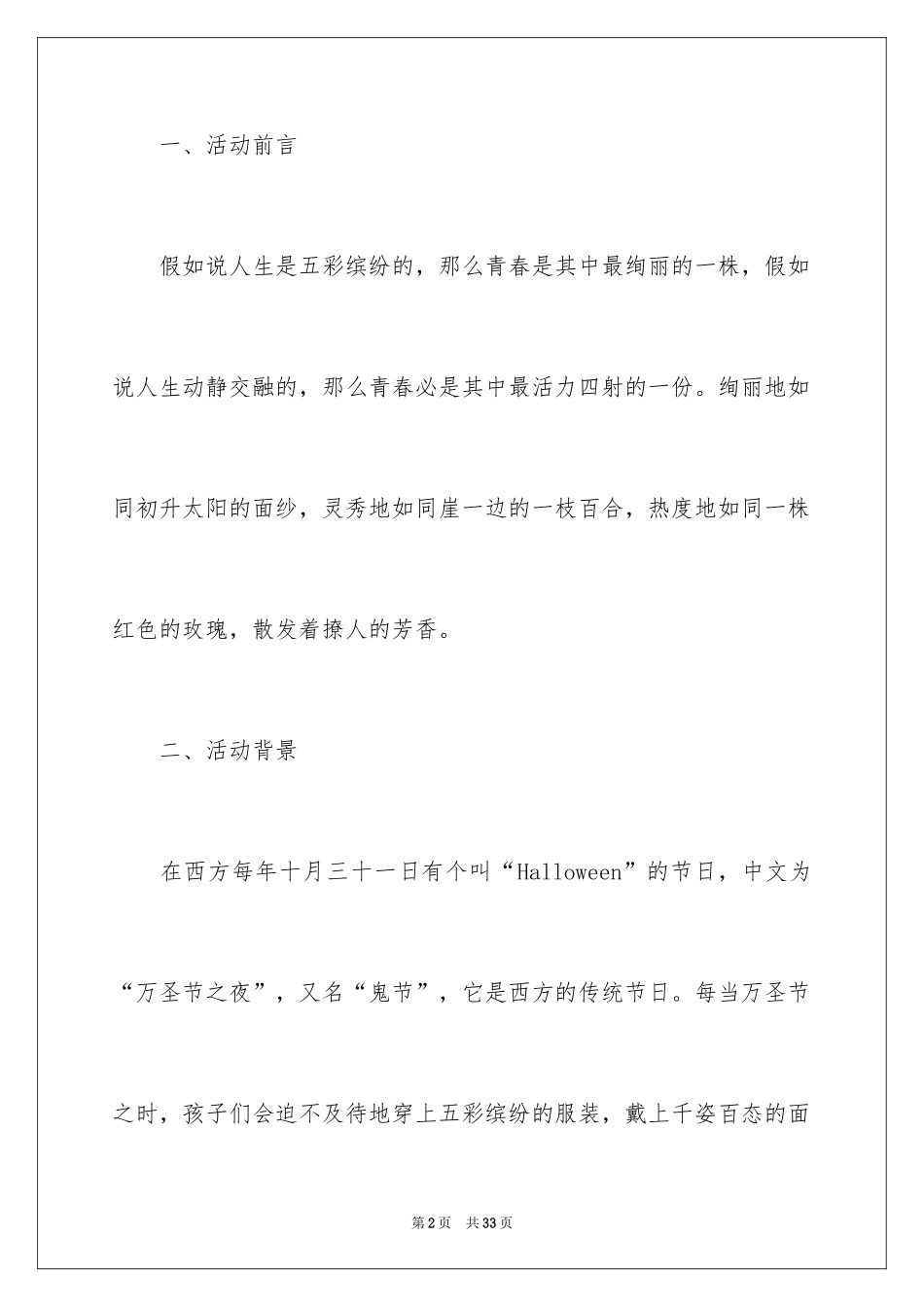 一、活动前言

假如说人生是五彩缤纷的，那么青春是其中最绚丽的一株，假如说人生动静交融的，那么青春必是其中最活力四射的一份。绚丽地如同初升太阳的面纱，灵秀地如同崖一边的一枝百合，热度地如同一株红色的玫瑰，散发着撩人的芳香。

二、活动背景

在西方每年十月三十一日有个叫“Halloween”的节日，中文为“万圣节之夜”，又名“鬼节”，它是西方的传统节日。每当万圣节之时，孩子们会迫不及待地穿上五彩缤纷的服装，戴上千姿百态的面

第2页 共33页